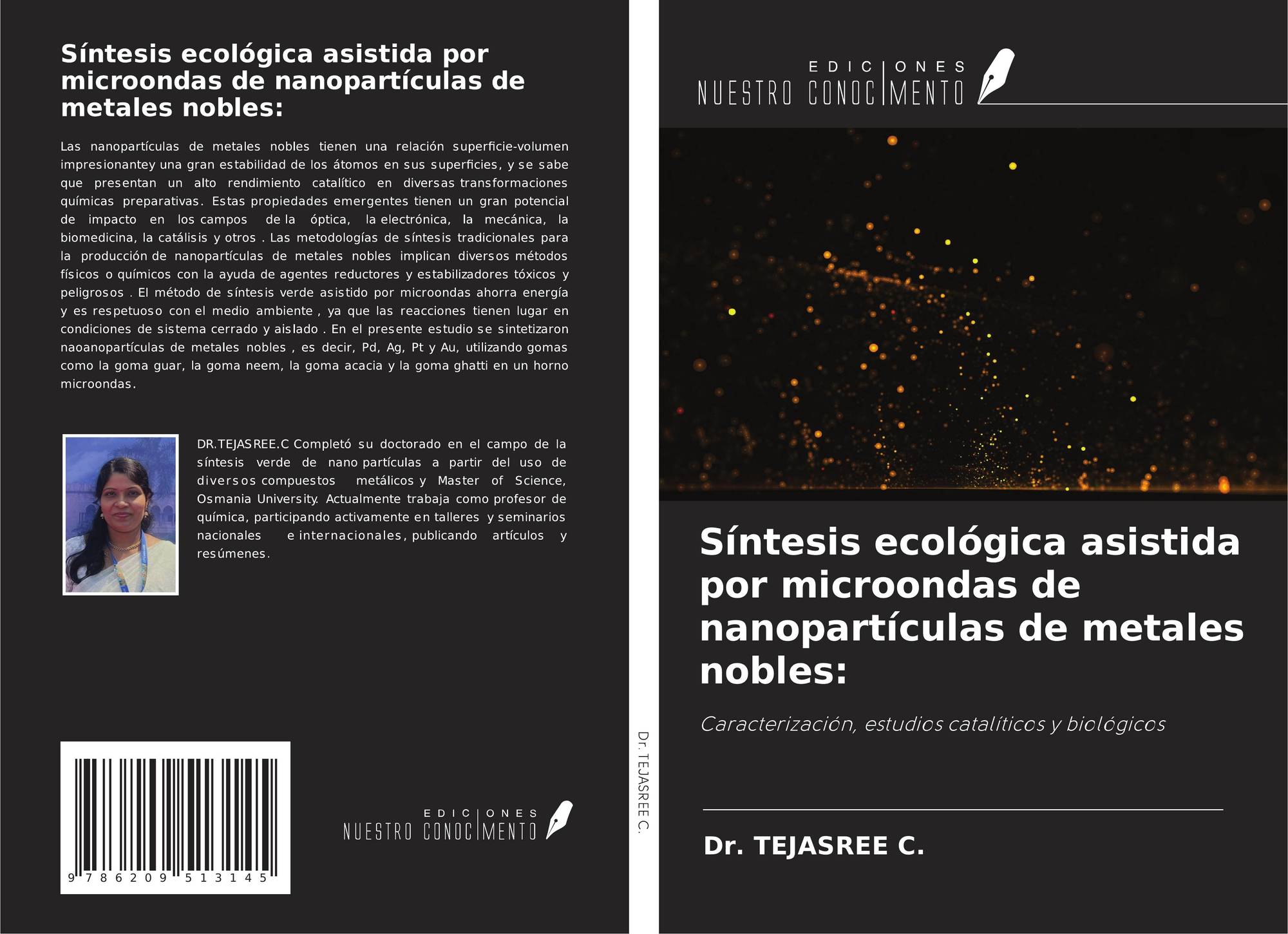 Síntesis ecológica asistida por microondas de nanopartículas de metales nobles:

Las nanopartículas de metales nobles tienen una relación superficie-volumen impresionantey una gran estabilidad de los átomos en sus superficies, y se sabe que presentan un alto rendimiento catalítico en diversas transformaciones químicas preparativas. Estas propiedades emergentes tienen un gran potencial de impacto en los campos de la óptica, la electrónica, la mecánica, la biomedicina, la catálisis y otros . Las metodologías de síntesis tradicionales para la producción de nanopartículas de metales nobles implican diversos métodos físicos o químicos con la ayuda de agentes reductores y estabilizadores tóxicos y peligrosos . El método de síntesis verde asistido por microondas ahorra energía y es respetuoso con el medio ambiente , ya que las reacciones tienen lugar en condiciones de sistema cerrado y aislado . En el presente estudio se sintetizaron naoanopartículas de metales nobles , es decir, Pd, Ag, Pt y Au, utilizando gomas como la goma guar, la goma neem, la goma acacia y la goma ghatti en un horno microondas.

DR.TEJASREE.C Completó su doctorado en el campo de la síntesis verde de nano partículas a partir del uso de diversos compuestos metálicos y Master of Science, Osmania University. Actualmente trabaja como profesor de química, participando activamente en talleres y seminarios nacionales e internacionales, publicando artículos y resúmenes.

9 786209 513145

EDICIONES
NUESTRO CONOCIMENTO

Dr. TEJASREE C.

EDICIONES
NUESTRO CONOCIMENTO

Síntesis ecológica asistida por microondas de nanopartículas de metales nobles:

Caracterización, estudios catalíticos y biológicos

Dr. TEJASREE C.